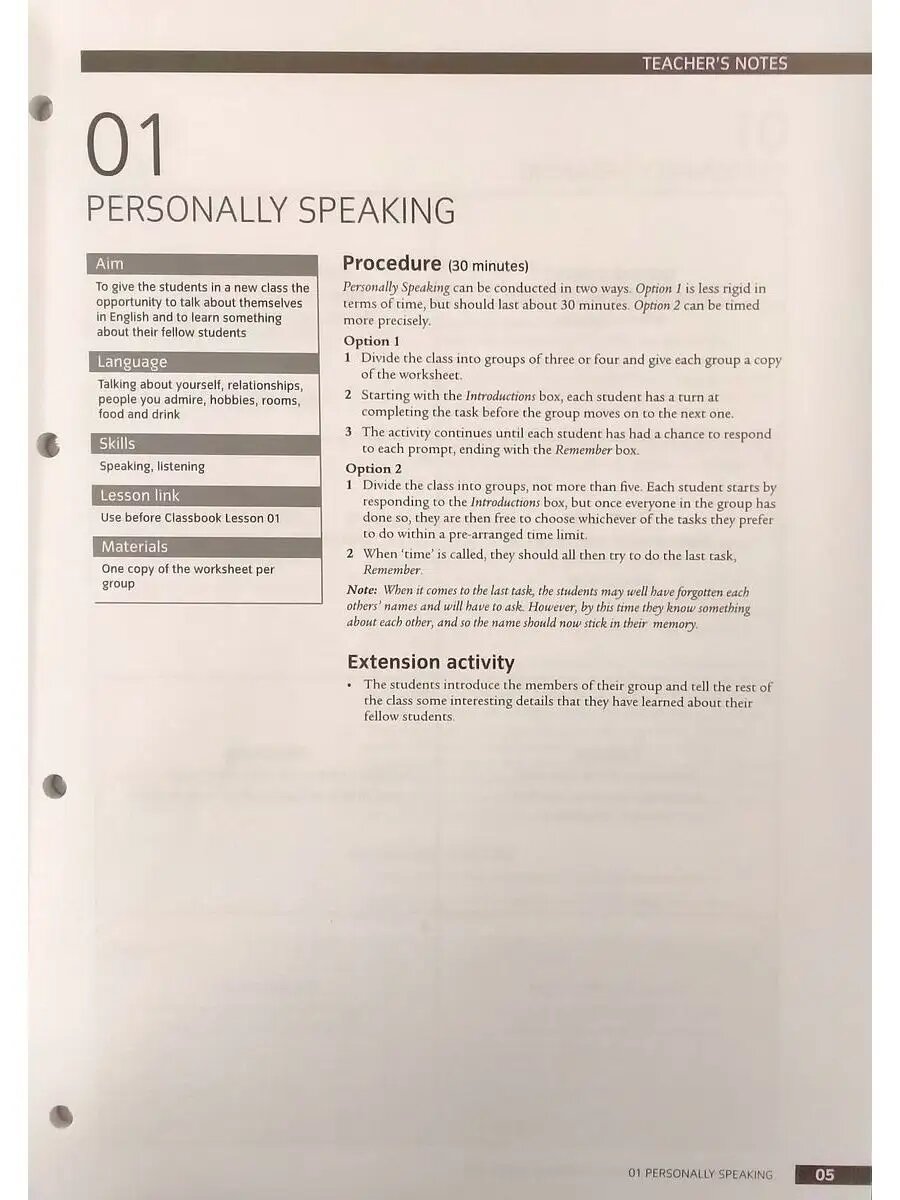 TEACHER'S NOTES

01
PERSONALLY SPEAKING

Aim
To give the students in a new class the opportunity to talk about themselves in English and to learn something about their fellow students

Language
Talking about yourself, relationships, people you admire, hobbies, rooms, food and drink

Skills
Speaking, listening

Lesson link
Use before Classbook Lesson 01

Materials
One copy of the worksheet per group

Procedure (30 minutes)
Personally Speaking can be conducted in two ways. Option 1 is less rigid in terms of time, but should last about 30 minutes. Option 2 can be timed more precisely.

Option 1
1 Divide the class into groups of three or four and give each group a copy of the worksheet.
2 Starting with the Introductions box, each student has a turn at completing the task before the group moves on to the next one.
3 The activity continues until each student has had a chance to respond to each prompt, ending with the Remember box.

Option 2
1 Divide the class into groups, not more than five. Each student starts by responding to the Introductions box, but once everyone in the group has done so, they are then free to choose whichever of the tasks they prefer to do within a pre-arranged time limit.
2 When 'time' is called, they should all then try to do the last task, Remember.

Note: When it comes to the last task, the students may well have forgotten each others' names and will have to ask. However, by this time they know something about each other, and so the name should now stick in their memory.

Extension activity
• The students introduce the members of their group and tell the rest of the class some interesting details that they have learned about their fellow students.

01 PERSONALLY SPEAKING 05